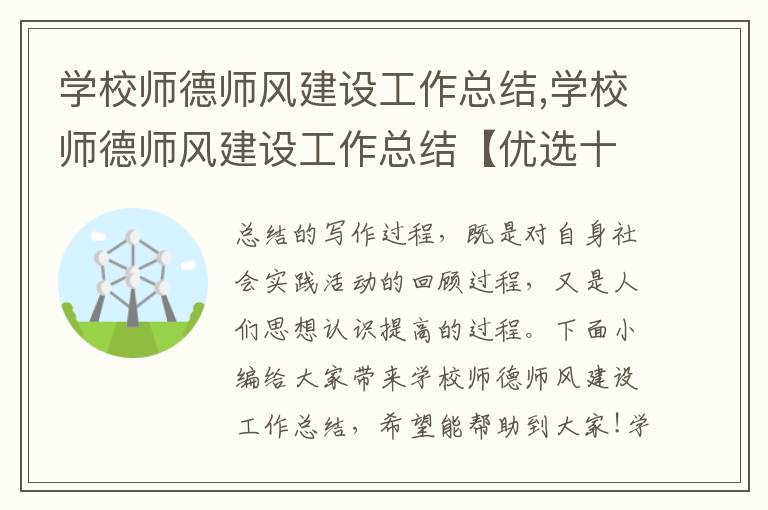 学校师德师风建设工作总结,学校师德师风建设工作总结【优选十

总结的写作过程，既是对自身社会实践活动的回顾过程，又是人们思想认识提高的过程。下面小编给大家带来学校师德师风建设工作总结，希望能帮助到大家！学